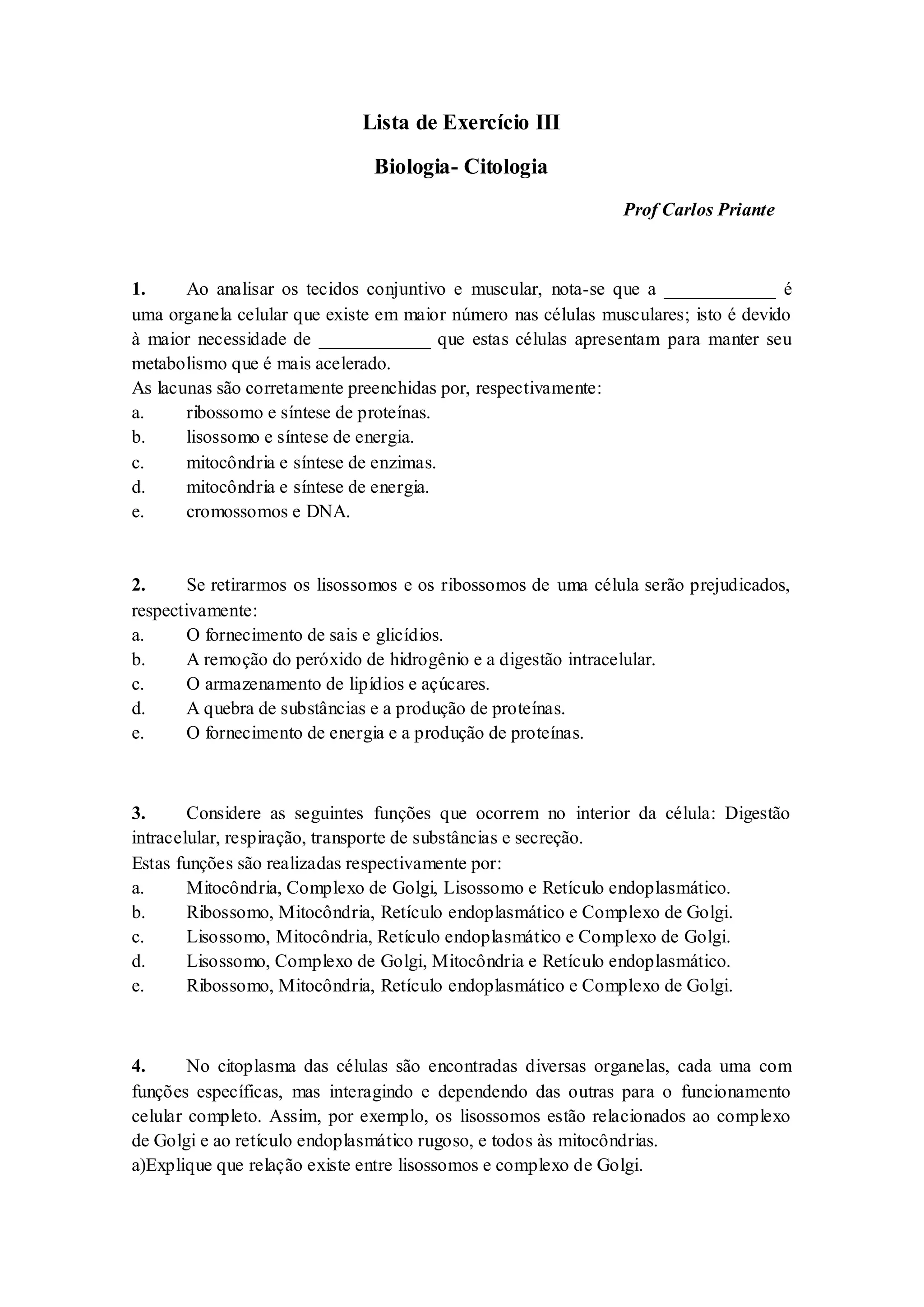 Lista de Exercício III

Biologia- Citologia

Prof Carlos Priante

1. Ao analisar os tecidos conjuntivo e muscular, nota-se que a ____________ é uma organela celular que existe em maior número nas células musculares; isto é devido à maior necessidade de ____________ que estas células apresentam para manter seu metabolismo que é mais acelerado.
As lacunas são corretamente preenchidas por, respectivamente:
a. ribossomo e síntese de proteínas.
b. lisossomo e síntese de energia.
c. mitocôndria e síntese de enzimas.
d. mitocôndria e síntese de energia.
e. cromossomos e DNA.

2. Se retirarmos os lisossomos e os ribossomos de uma célula serão prejudicados, respectivamente:
a. O fornecimento de sais e glicídios.
b. A remoção do peróxido de hidrogênio e a digestão intracelular.
c. O armazenamento de lipídios e açúcares.
d. A quebra de substâncias e a produção de proteínas.
e. O fornecimento de energia e a produção de proteínas.

3. Considere as seguintes funções que ocorrem no interior da célula: Digestão intracelular, respiração, transporte de substâncias e secreção.
Estas funções são realizadas respectivamente por:
a. Mitocôndria, Complexo de Golgi, Lisossomo e Retículo endoplasmático.
b. Ribossomo, Mitocôndria, Retículo endoplasmático e Complexo de Golgi.
c. Lisossomo, Mitocôndria, Retículo endoplasmático e Complexo de Golgi.
d. Lisossomo, Complexo de Golgi, Mitocôndria e Retículo endoplasmático.
e. Ribossomo, Mitocôndria, Retículo endoplasmático e Complexo de Golgi.

4. No citoplasma das células são encontradas diversas organelas, cada uma com funções específicas, mas interagindo e dependendo das outras para o funcionamento celular completo. Assim, por exemplo, os lisossomos estão relacionados ao complexo de Golgi e ao retículo endoplasmático rugoso, e todos às mitocôndrias.
a)Explique que relação existe entre lisossomos e complexo de Golgi.